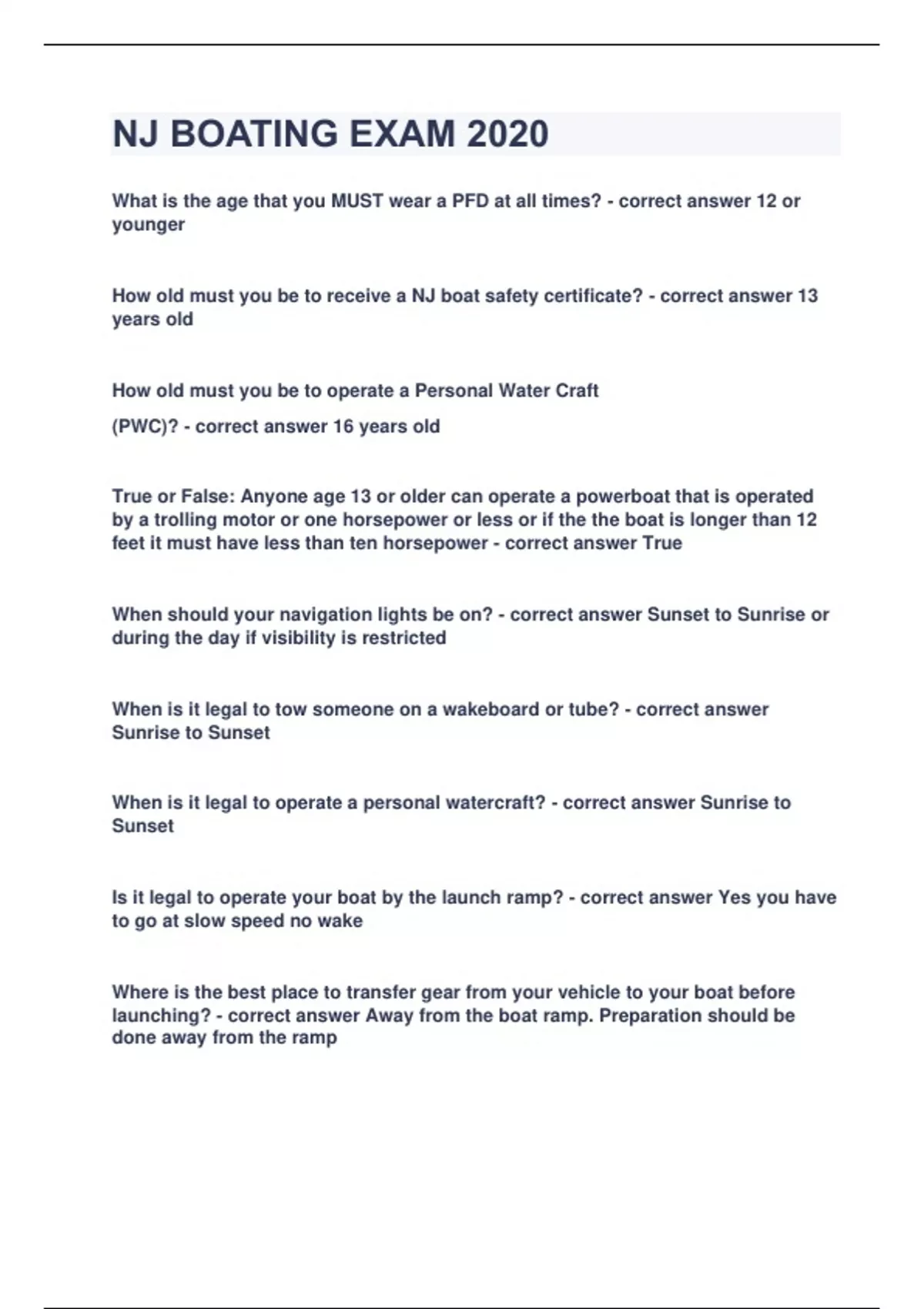 NJ BOATING EXAM 2020

What is the age that you MUST wear a PFD at all times? - correct answer 12 or younger

How old must you be to receive a NJ boat safety certificate? - correct answer 13 years old

How old must you be to operate a Personal Water Craft

(PWC)? - correct answer 16 years old

True or False: Anyone age 13 or older can operate a powerboat that is operated by a trolling motor or one horsepower or less or if the the boat is longer than 12 feet it must have less than ten horsepower - correct answer True

When should your navigation lights be on? - correct answer Sunset to Sunrise or during the day if visibility is restricted

When is it legal to tow someone on a wakeboard or tube? - correct answer Sunrise to Sunset

When is it legal to operate a personal watercraft? - correct answer Sunrise to Sunset

Is it legal to operate your boat by the launch ramp? - correct answer Yes you have to go at slow speed no wake

Where is the best place to transfer gear from your vehicle to your boat before launching? - correct answer Away from the boat ramp. Preparation should be done away from the ramp